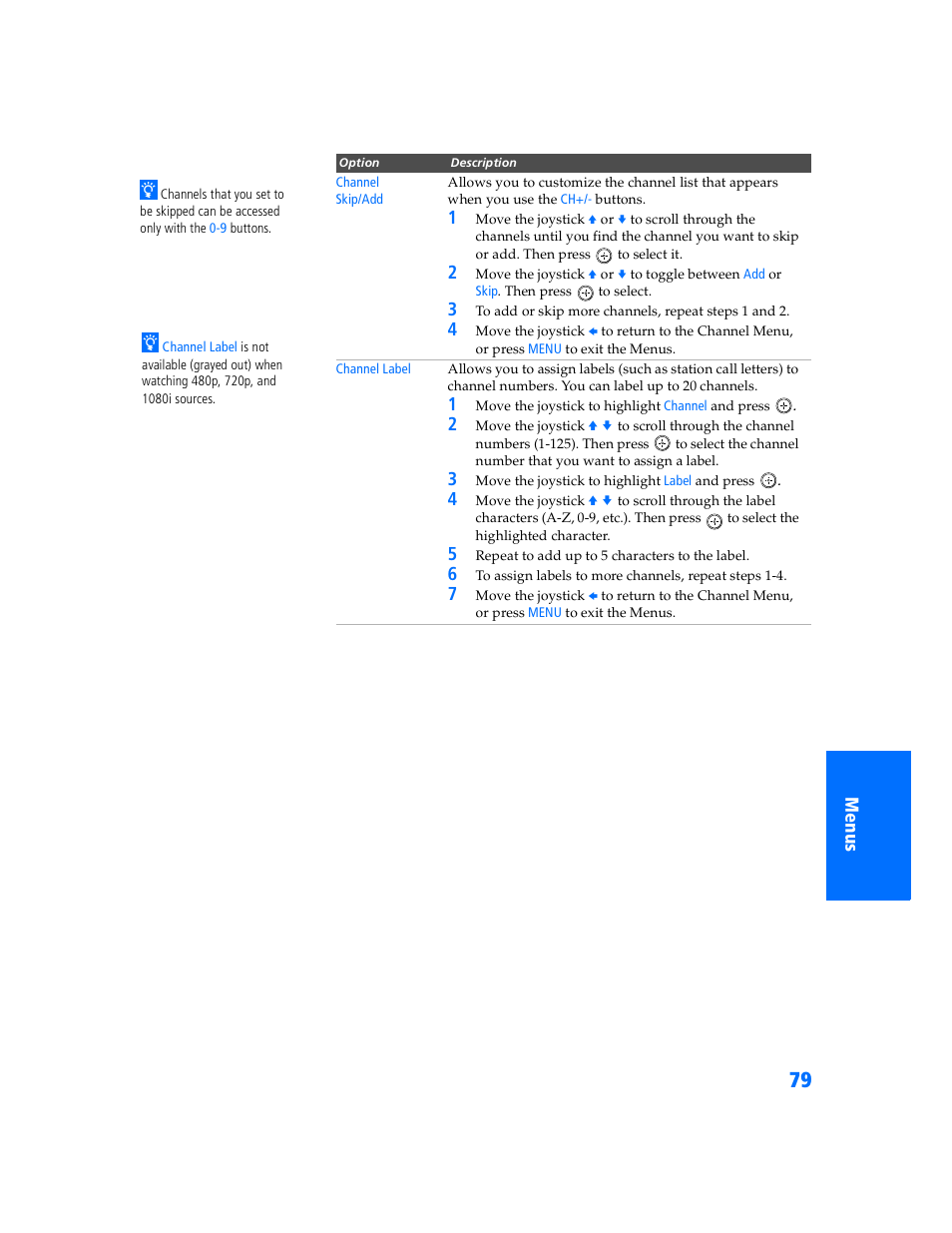 Channels that you set to be skipped can be accessed only with the 0-9 buttons.

Channel Label is not available (grayed out) when watching 480p, 720p, and 1080i sources.

| Option | Description |
|---|---|
| Channel Skip/Add | Allows you to customize the channel list that appears when you use the CH+/- buttons. 1 Move the joystick ↑ or ↓ to scroll through the channels until you find the channel you want to skip or add. Then press ⊕ to select it. 2 Move the joystick ↑ or ↓ to toggle between Add or Skip. Then press ⊕ to select. 3 To add or skip more channels, repeat steps 1 and 2. 4 Move the joystick ← to return to the Channel Menu, or press MENU to exit the Menus. |
| Channel Label | Allows you to assign labels (such as station call letters) to channel numbers. You can label up to 20 channels. 1 Move the joystick to highlight Channel and press ⊕. 2 Move the joystick ↑ ↓ to scroll through the channel numbers (1-125). Then press ⊕ to select the channel number that you want to assign a label. 3 Move the joystick to highlight Label and press ⊕. 4 Move the joystick ↑ ↓ to scroll through the label characters (A-Z, 0-9, etc.). Then press ⊕ to select the highlighted character. 5 Repeat to add up to 5 characters to the label. 6 To assign labels to more channels, repeat steps 1-4. 7 Move the joystick ← to return to the Channel Menu, or press MENU to exit the Menus. |

Menus

79